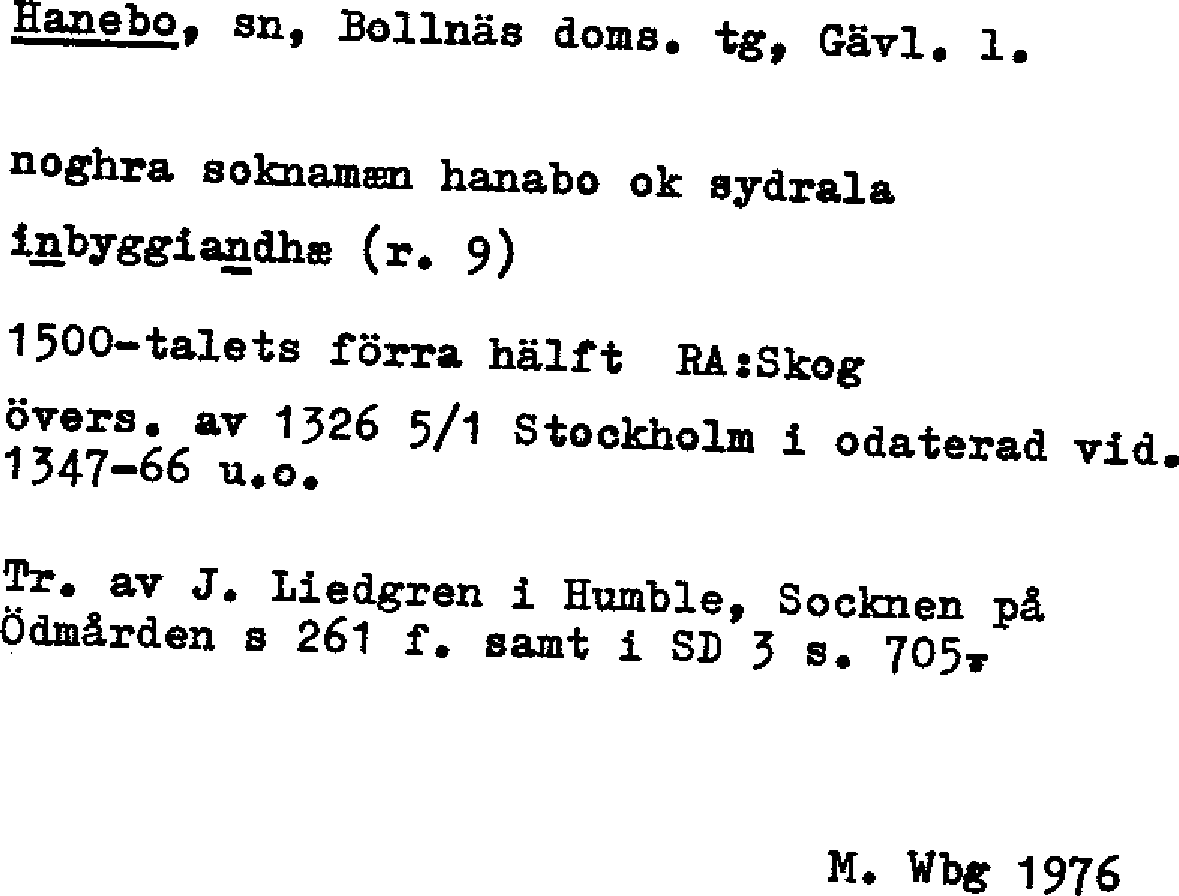 Hanebo, sn, Bollnäs doms. tg, Gävl. l.

noghra soknamæn hanabo ok sydrala inbyggiandhæ (r. 9)

1500-talets förra hälft RA:Skog

övers. av 1326 5/1 Stockholm i odaterad vid. 1347-66 u.o.

Tr. av J. Liedgren i Humble, Socknen på Ödmården s 261 f. samt i SD 3 s. 705.

M. Wbg 1976